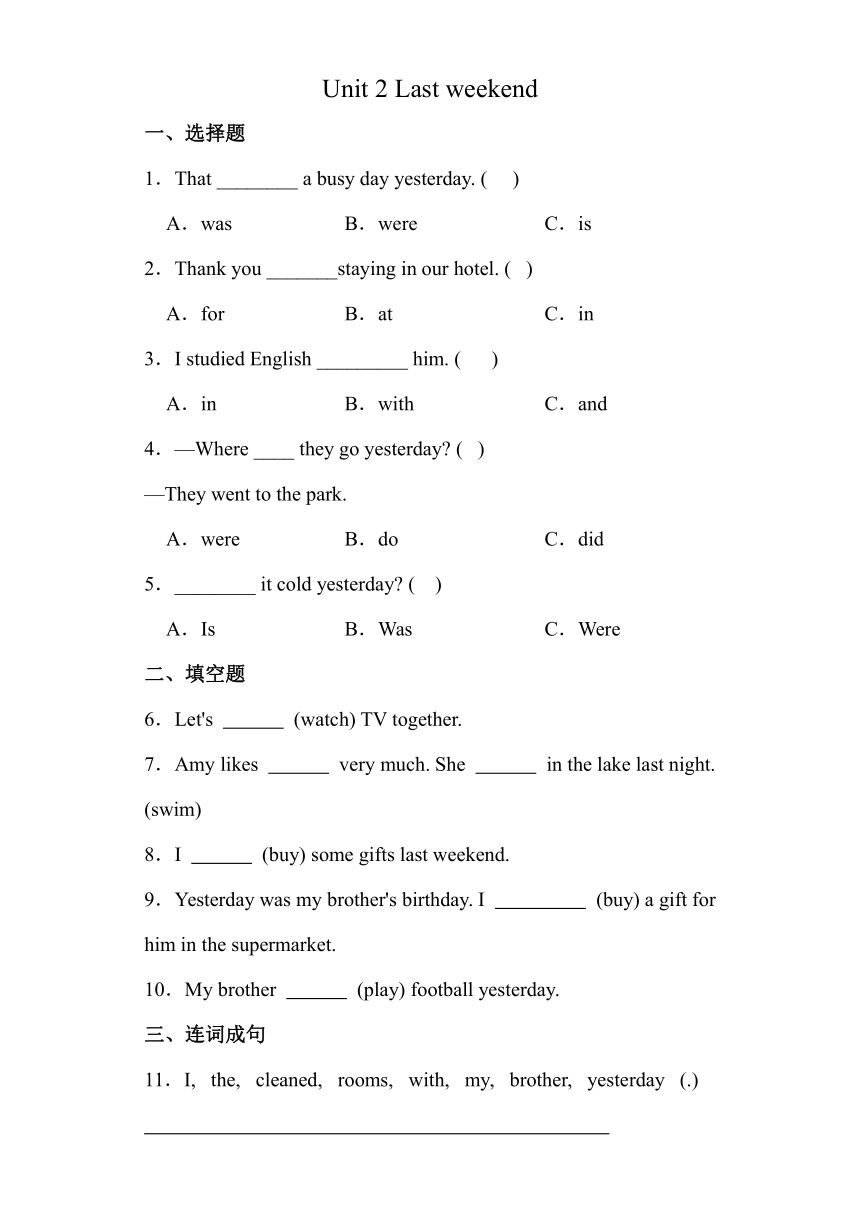 Unit 2 Last weekend

一、选择题

1．That ________ a busy day yesterday. (    )

A．was B．were C．is

2．Thank you _______staying in our hotel. (   )

A．for B．at C．in

3．I studied English _________ him. (    )

A．in B．with C．and

4．—Where ____ they go yesterday? (   )

—They went to the park.

A．were B．do C．did

5．________ it cold yesterday? (   )

A．Is B．Was C．Were

二、填空题

6．Let's ______ (watch) TV together.

7．Amy likes ______ very much. She ______ in the lake last night. (swim)

8．I ______ (buy) some gifts last weekend.

9．Yesterday was my brother's birthday. I _________ (buy) a gift for him in the supermarket.

10．My brother ______ (play) football yesterday.

三、连词成句

11．I, the, cleaned, rooms, with, my, brother, yesterday (.)

______________________________________________